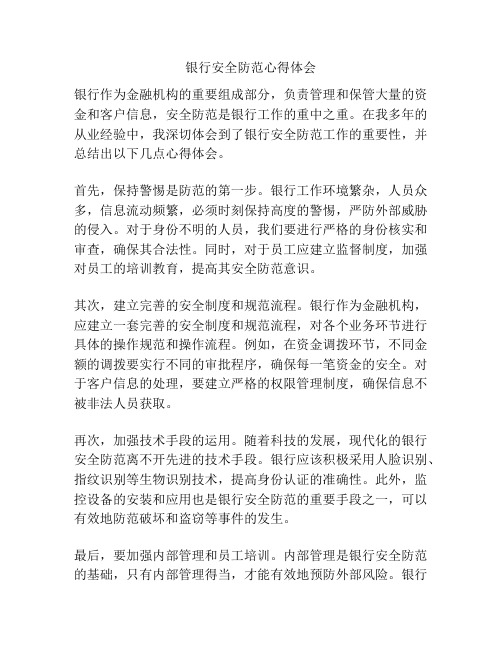 银行安全防范心得体会

银行作为金融机构的重要组成部分，负责管理和保管大量的资金和客户信息，安全防范是银行工作的重中之重。在我多年的从业经验中，我深切体会到了银行安全防范工作的重要性，并总结出以下几点心得体会。

首先，保持警惕是防范的第一步。银行工作环境繁杂，人员众多，信息流动频繁，必须时刻保持高度的警惕，严防外部威胁的侵入。对于身份不明的人员，我们要进行严格的身份核实和审查，确保其合法性。同时，对于员工应建立监督制度，加强对员工的培训教育，提高其安全防范意识。

其次，建立完善的安全制度和规范流程。银行作为金融机构，应建立一套完善的安全制度和规范流程，对各个业务环节进行具体的操作规范和操作流程。例如，在资金调拨环节，不同金额的调拨要实行不同的审批程序，确保每一笔资金的安全。对于客户信息的处理，要建立严格的权限管理制度，确保信息不被非法人员获取。

再次，加强技术手段的运用。随着科技的发展，现代化的银行安全防范离不开先进的技术手段。银行应该积极采用人脸识别、指纹识别等生物识别技术，提高身份认证的准确性。此外，监控设备的安装和应用也是银行安全防范的重要手段之一，可以有效地防范破坏和盗窃等事件的发生。

最后，要加强内部管理和员工培训。内部管理是银行安全防范的基础，只有内部管理得当，才能有效地预防外部风险。银行